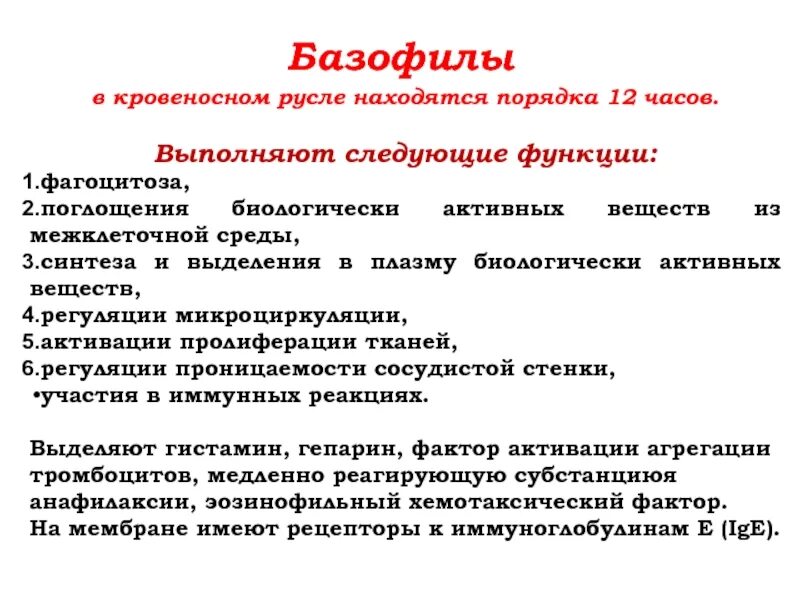 Базофилы
в кровеносном русле находятся порядка 12 часов.

Выполняют следующие функции:
1.фагоцитоза,
2.поглощения биологически активных веществ из межклеточной среды,
3.синтеза и выделения в плазму биологически активных веществ,
4.регуляции микроциркуляции,
5.активации пролиферации тканей,
6.регуляции проницаемости сосудистой стенки,
•участия в иммунных реакциях.

Выделяют гистамин, гепарин, фактор активации агрегации тромбоцитов, медленно реагирующую субстанциюя анафилаксии, эозинофильный хемотаксический фактор.
На мембране имеют рецепторы к иммуноглобулинам Е (IgE).